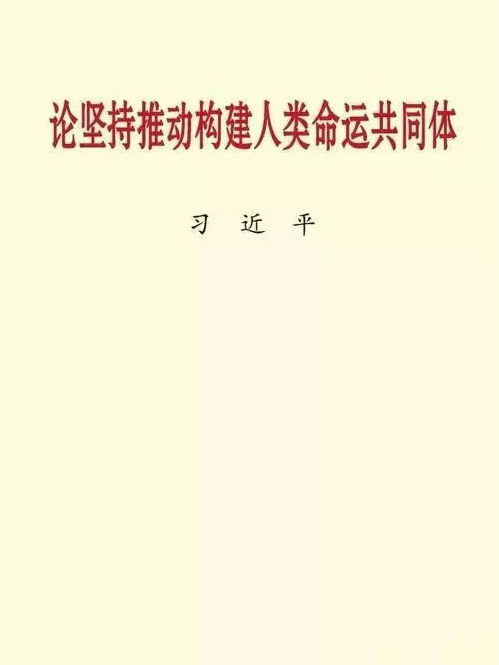 论坚持推动构建人类命运共同体

习 近 平